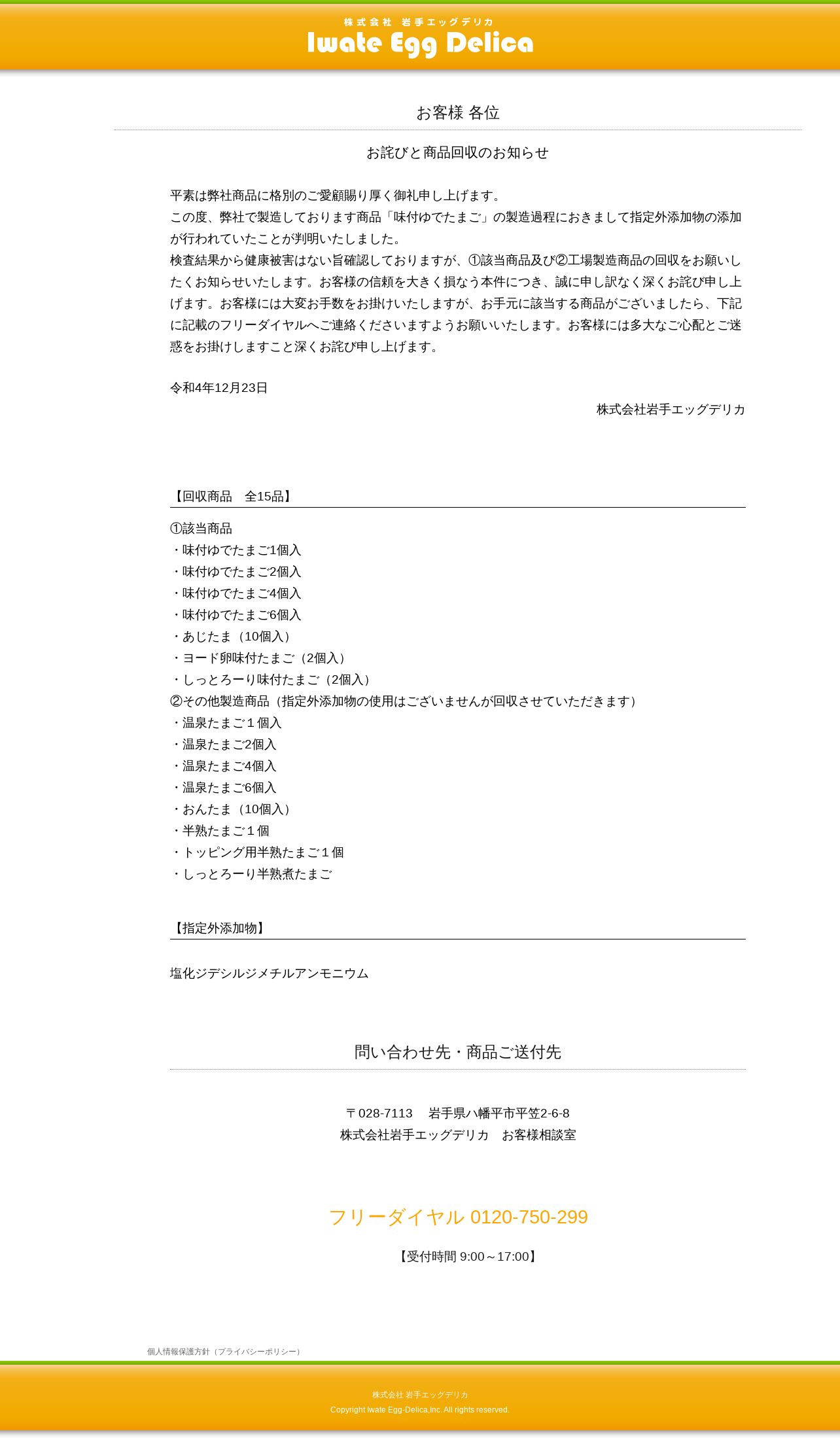 株式会社 岩手エッグデリカ
Iwate Egg Delica

お客様 各位

お詫びと商品回収のお知らせ

平素は弊社商品に格別のご愛顧賜り厚く御礼申し上げます。
この度、弊社で製造しております商品「味付ゆでたまご」の製造過程におきまして指定外添加物の添加が行われていたことが判明いたしました。
検査結果から健康被害はない旨確認しておりますが、①該当商品及び②工場製造商品の回収をお願いしたくお知らせいたします。お客様の信頼を大きく損なう本件につき、誠に申し訳なく深くお詫び申し上げます。お客様には大変お手数をお掛けいたしますが、お手元に該当する商品がございましたら、下記に記載のフリーダイヤルへご連絡くださいますようお願いいたします。お客様には多大なご心配とご迷惑をお掛けしますこと深くお詫び申し上げます。

令和4年12月23日

株式会社岩手エッグデリカ

【回収商品　全15品】

①該当商品
・味付ゆでたまご1個入
・味付ゆでたまご2個入
・味付ゆでたまご4個入
・味付ゆでたまご6個入
・あじたま（10個入）
・ヨード卵味付たまご（2個入）
・しっとろーり味付たまご（2個入）
②その他製造商品（指定外添加物の使用はございませんが回収させていただきます）
・温泉たまご１個入
・温泉たまご2個入
・温泉たまご4個入
・温泉たまご6個入
・おんたま（10個入）
・半熟たまご１個
・トッピング用半熟たまご１個
・しっとろーり半熟煮たまご

【指定外添加物】

塩化ジデシルジメチルアンモニウム

問い合わせ先・商品ご送付先

〒028-7113　岩手県八幡平市平笠2-6-8
株式会社岩手エッグデリカ　お客様相談室

フリーダイヤル 0120-750-299

【受付時間 9:00～17:00】

個人情報保護方針（プライバシーポリシー）

株式会社 岩手エッグデリカ
Copyright Iwate Egg-Delica,Inc. All rights reserved.